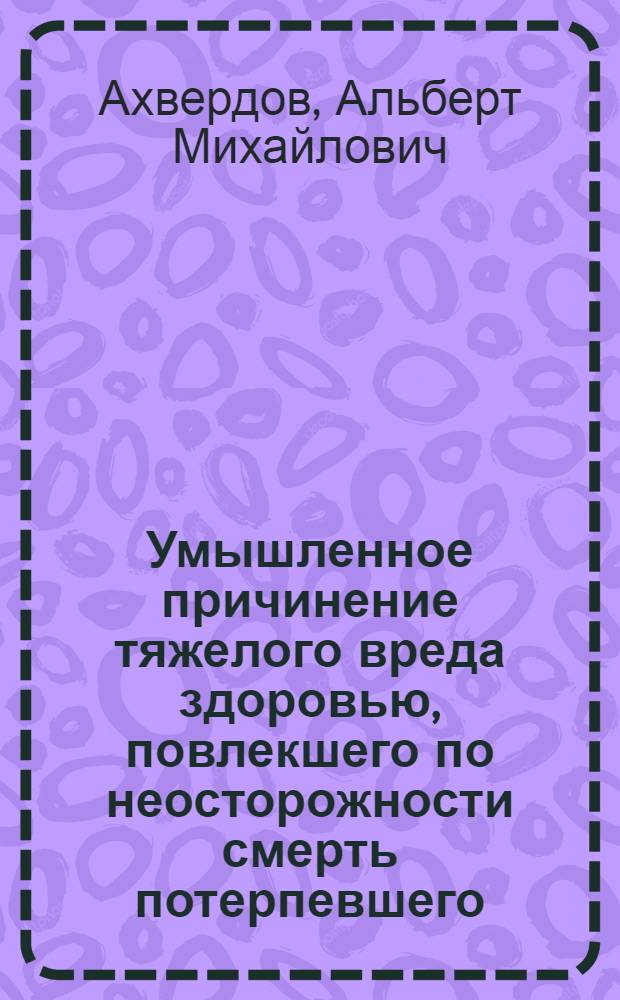 Ахвердов, Альберт Михайлович

Умышленное причинение тяжелого вреда здоровью, повлекшего по неосторожности смерть потерпевшего